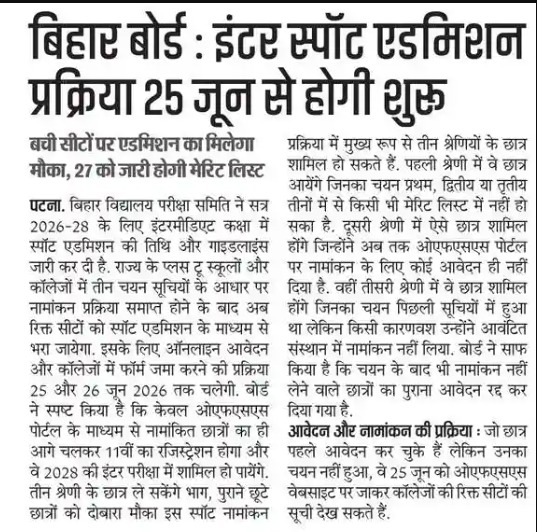 बिहार बोर्ड : इंटर स्पॉट एडमिशन प्रक्रिया 25 जून से होगी शुरू

बची सीटों पर एडमिशन का मिलेगा मौका, 27 को जारी होगी मेरिट लिस्ट

पटना. बिहार विद्यालय परीक्षा समिति ने सत्र 2026-28 के लिए इंटरमीडिएट कक्षा में स्पॉट एडमिशन की तिथि और गाइडलाइंस जारी कर दी है. राज्य के प्लस टू स्कूलों और कॉलेजों में तीन चयन सूचियों के आधार पर नामांकन प्रक्रिया समाप्त होने के बाद अब रिक्त सीटों को स्पॉट एडमिशन के माध्यम से भरा जायेगा. इसके लिए ऑनलाइन आवेदन और कॉलेजों में फॉर्म जमा करने की प्रक्रिया 25 और 26 जून 2026 तक चलेगी. बोर्ड ने स्पष्ट किया है कि केवल ओएफएसएस पोर्टल के माध्यम से नामांकित छात्रों का ही आगे चलकर 11वीं का रजिस्ट्रेशन होगा और वे 2028 की इंटर परीक्षा में शामिल हो पायेंगे.
तीन श्रेणी के छात्र ले सकेंगे भाग, पुराने छूटे छात्रों को दोबारा मौका इस स्पॉट नामांकन प्रक्रिया में मुख्य रूप से तीन श्रेणियों के छात्र शामिल हो सकते हैं. पहली श्रेणी में वे छात्र आयेंगे जिनका चयन प्रथम, द्वितीय या तृतीय तीनों में से किसी भी मेरिट लिस्ट में नहीं हो सका है. दूसरी श्रेणी में ऐसे छात्र शामिल होंगे जिन्होंने अब तक ओएफएसएस पोर्टल पर नामांकन के लिए कोई आवेदन ही नहीं दिया है. वहीं तीसरी श्रेणी में वे छात्र शामिल होंगे जिनका चयन पिछली सूचियों में हुआ था लेकिन किसी कारणवश उन्होंने आवंटित संस्थान में नामांकन नहीं लिया. बोर्ड ने साफ किया है कि चयन के बाद भी नामांकन नहीं लेने वाले छात्रों का पुराना आवेदन रद्द कर दिया गया है.

आवेदन और नामांकन की प्रक्रिया : जो छात्र पहले आवेदन कर चुके हैं लेकिन उनका चयन नहीं हुआ, वे 25 जून को ओएफएसएस वेबसाइट पर जाकर कॉलेजों की रिक्त सीटों की सूची देख सकते हैं.